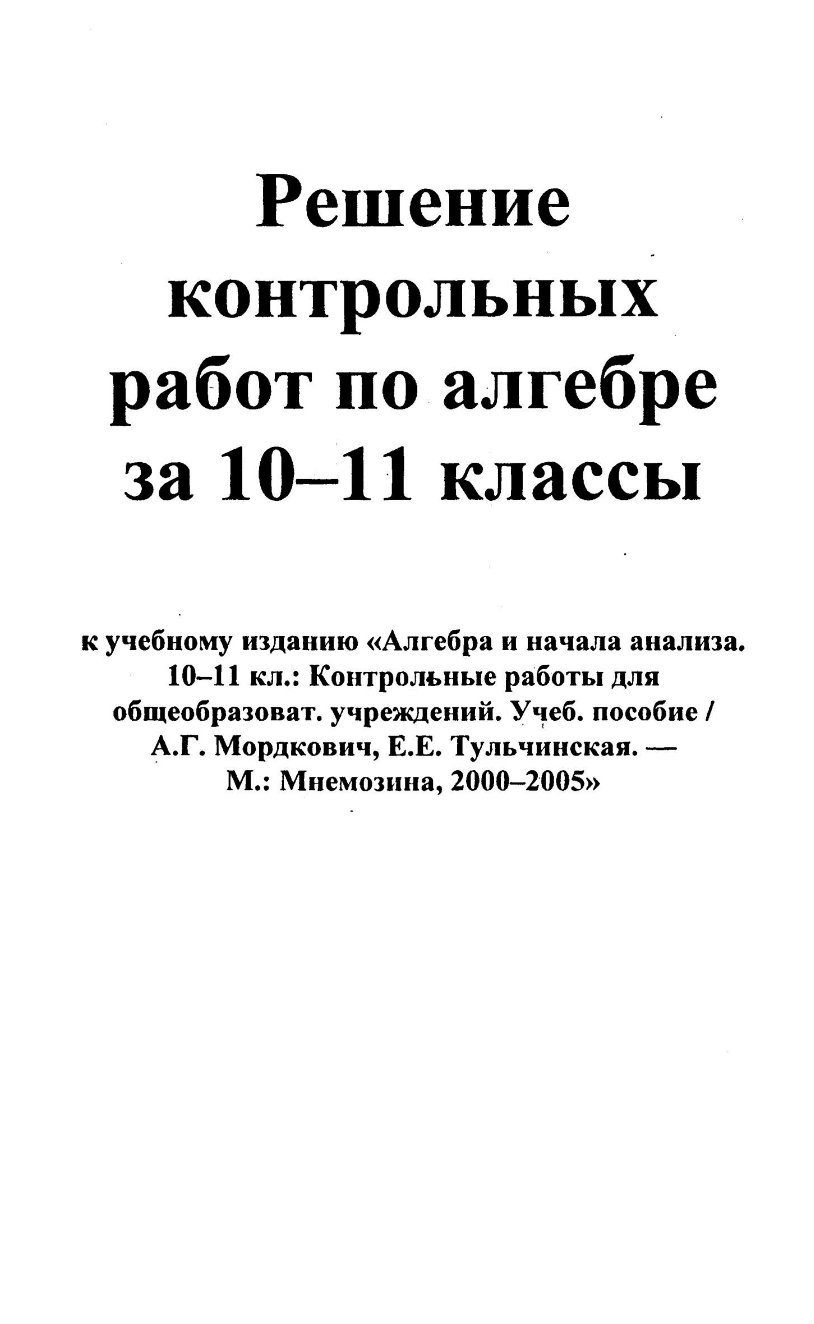 Решение контрольных работ по алгебре за 10–11 классы

к учебному изданию «Алгебра и начала анализа. 10–11 кл.: Контрольные работы для общеобразоват. учреждений. Учеб. пособие / А.Г. Мордкович, Е.Е. Тульчинская. — М.: Мнемозина, 2000–2005»